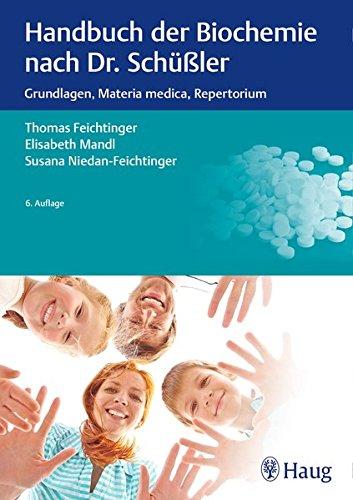 Handbuch der Biochemie nach Dr. Schüßler

Grundlagen, Materia medica, Repertorium

Thomas Feichtinger
Elisabeth Mandl
Susana Niedan-Feichtinger

6. Auflage

Haug